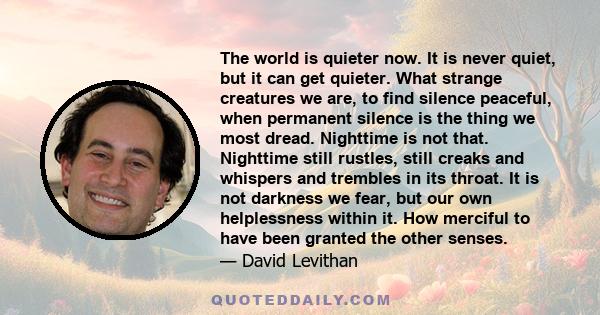 The world is quieter now. It is never quiet, but it can get quieter. What strange creatures we are, to find silence peaceful, when permanent silence is the thing we most dread. Nighttime is not that. Nighttime still rustles, still creaks and whispers and trembles in its throat. It is not darkness we fear, but our own helplessness within it. How merciful to have been granted the other senses.
— David Levithan

QUOTEDDAILY.COM